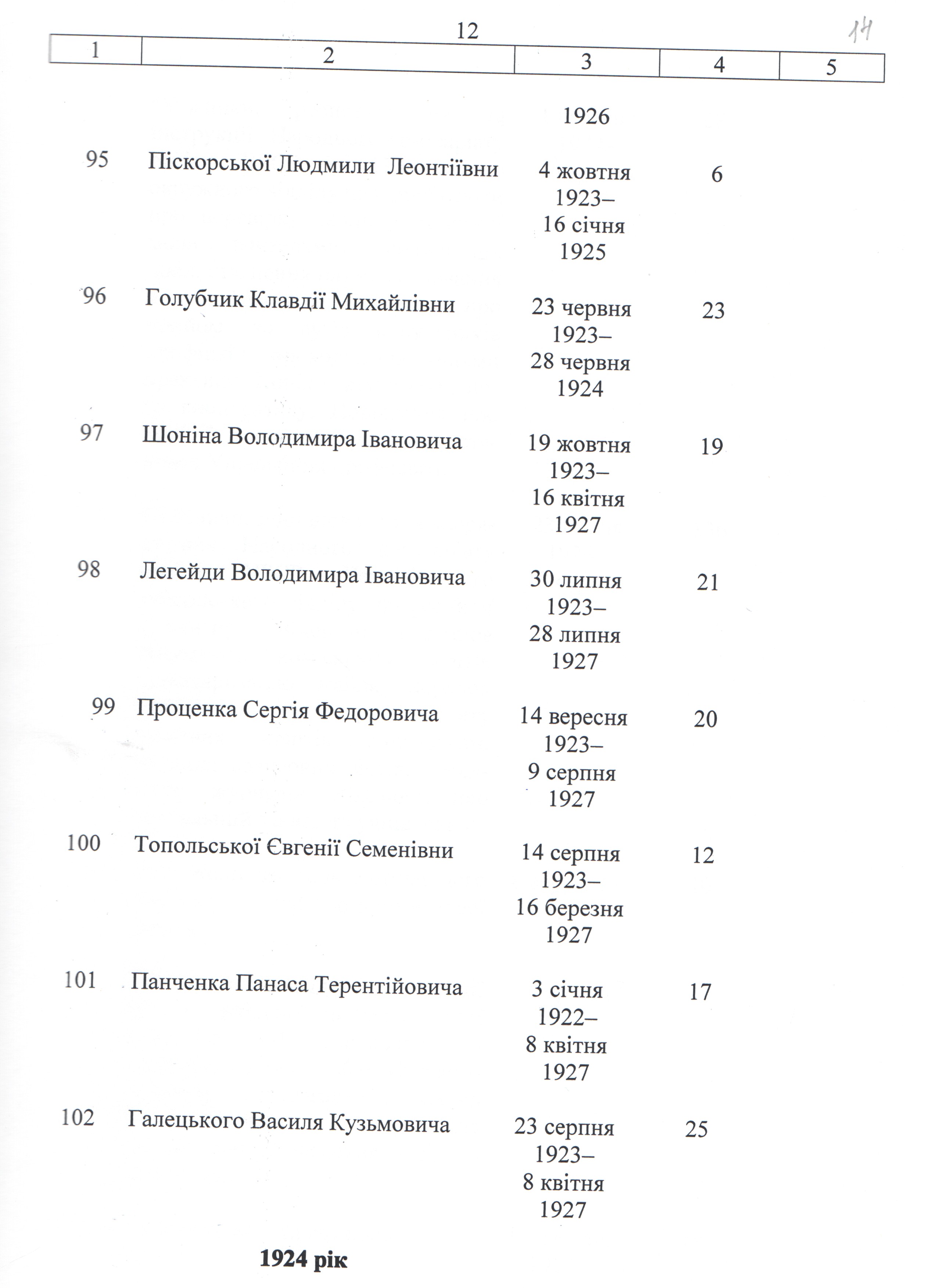 12

14

| 1 | 2 | 3 | 4 | 5 |
|---|---|---|---|---|
| | | 1926 | | |
| 95 | Піскорської Людмили Леонтіївни | 4 жовтня 1923– 16 січня 1925 | 6 | |
| 96 | Голубчик Клавдії Михайлівни | 23 червня 1923– 28 червня 1924 | 23 | |
| 97 | Шоніна Володимира Івановича | 19 жовтня 1923– 16 квітня 1927 | 19 | |
| 98 | Легейди Володимира Івановича | 30 липня 1923– 28 липня 1927 | 21 | |
| 99 | Проценка Сергія Федоровича | 14 вересня 1923– 9 серпня 1927 | 20 | |
| 100 | Топольської Євгенії Семенівни | 14 серпня 1923– 16 березня 1927 | 12 | |
| 101 | Панченка Панаса Терентійовича | 3 січня 1922– 8 квітня 1927 | 17 | |
| 102 | Галецького Василя Кузьмовича | 23 серпня 1923– 8 квітня 1927 | 25 | |

1924 рік